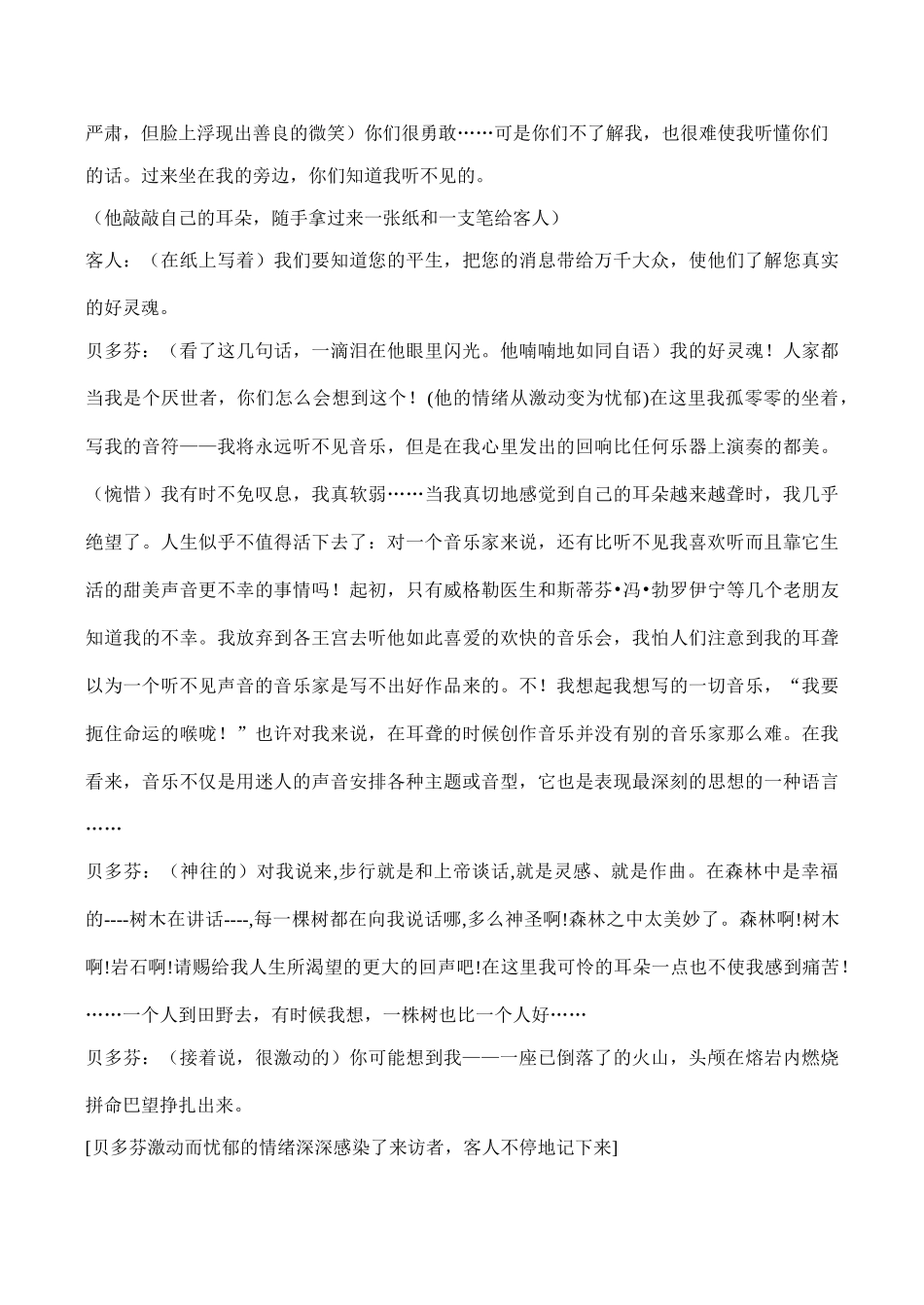 严肃，但脸上浮现出善良的微笑）你们很勇敢……可是你们不了解我，也很难使我听懂你们的话。过来坐在我的旁边，你们知道我听不见的。

（他敲敲自己的耳朵，随手拿过来一张纸和一支笔给客人）

客人：（在纸上写着）我们要知道您的平生，把您的消息带给万千大众，使他们了解您真实的好灵魂。

贝多芬：（看了这几句话，一滴泪在他眼里闪光。他喃喃地如同自语）我的好灵魂！人家都当我是个厌世者，你们怎么会想到这个！(他的情绪从激动变为忧郁)在这里我孤零零的坐着，写我的音符——我将永远听不见音乐，但是在我心里发出的回响比任何乐器上演奏的都美。（惋惜）我有时不免叹息，我真软弱……当我真切地感觉到自己的耳朵越来越聋时，我几乎绝望了。人生似乎不值得活下去了：对一个音乐家来说，还有比听不见我喜欢听而且靠它生活的甜美声音更不幸的事情吗！起初，只有威格勒医生和斯蒂芬•冯•勃罗伊宁等几个老朋友知道我的不幸。我放弃到各王宫去听他如此喜爱的欢快的音乐会，我怕人们注意到我的耳聋以为一个听不见声音的音乐家是写不出好作品来的。不！我想起我想写的一切音乐，“我要扼住命运的喉咙！”也许对我来说，在耳聋的时候创作音乐并没有别的音乐家那么难。在我看来，音乐不仅是用迷人的声音安排各种主题或音型，它也是表现最深刻的思想的一种语言……

贝多芬：（神往的）对我说来,步行就是和上帝谈话,就是灵感、就是作曲。在森林中是幸福的----树木在讲话----,每一棵树都在向我说话哪,多么神圣啊!森林之中太美妙了。森林啊!树木啊!岩石啊!请赐给我人生所渴望的更大的回声吧!在这里我可怜的耳朵一点也不使我感到痛苦!……一个人到田野去，有时候我想，一株树也比一个人好……

贝多芬：（接着说，很激动的）你可能想到我——一座已倒落了的火山，头颅在熔岩内燃烧拼命巴望挣扎出来。

[贝多芬激动而忧郁的情绪深深感染了来访者，客人不停地记下来]